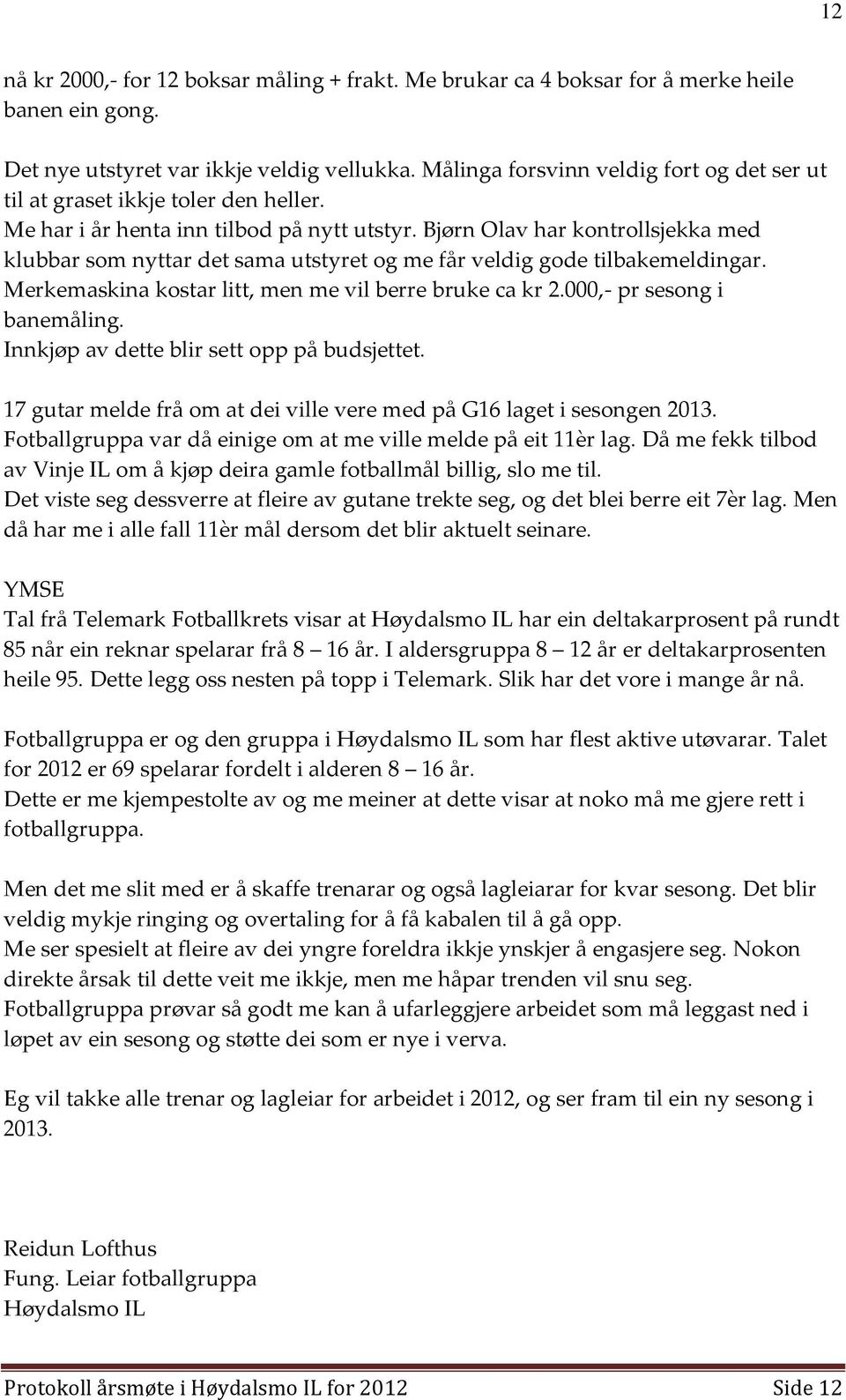 12

nå kr 2000,- for 12 boksar måling + frakt. Me brukar ca 4 boksar for å merke heile banen ein gong.

Det nye utstyret var ikkje veldig vellukka. Målinga forsvinn veldig fort og det ser ut til at graset ikkje toler den heller.
Me har i år henta inn tilbod på nytt utstyr. Bjørn Olav har kontrollsjekka med klubbar som nyttar det sama utstyret og me får veldig gode tilbakemeldingar. Merkemaskina kostar litt, men me vil berre bruke ca kr 2.000,- pr sesong i banemåling.
Innkjøp av dette blir sett opp på budsjettet.

17 gutar melde frå om at dei ville vere med på G16 laget i sesongen 2013. Fotballgruppa var då einige om at me ville melde på eit 11èr lag. Då me fekk tilbod av Vinje IL om å kjøp deira gamle fotballmål billig, slo me til.
Det viste seg dessverre at fleire av gutane trekte seg, og det blei berre eit 7èr lag. Men då har me i alle fall 11èr mål dersom det blir aktuelt seinare.

YMSE
Tal frå Telemark Fotballkrets visar at Høydalsmo IL har ein deltakarprosent på rundt 85 når ein reknar spelarar frå 8 – 16 år. I aldersgruppa 8 – 12 år er deltakarprosenten heile 95. Dette legg oss nesten på topp i Telemark. Slik har det vore i mange år nå.

Fotballgruppa er og den gruppa i Høydalsmo IL som har flest aktive utøvarar. Talet for 2012 er 69 spelarar fordelt i alderen 8 – 16 år.
Dette er me kjempestolte av og me meiner at dette visar at noko må me gjere rett i fotballgruppa.

Men det me slit med er å skaffe trenarar og også lagleiarar for kvar sesong. Det blir veldig mykje ringing og overtaling for å få kabalen til å gå opp.
Me ser spesielt at fleire av dei yngre foreldra ikkje ynskjer å engasjere seg. Nokon direkte årsak til dette veit me ikkje, men me håpar trenden vil snu seg.
Fotballgruppa prøvar så godt me kan å ufarleggjere arbeidet som må leggast ned i løpet av ein sesong og støtte dei som er nye i verva.

Eg vil takke alle trenar og lagleiar for arbeidet i 2012, og ser fram til ein ny sesong i 2013.

Reidun Lofthus
Fung. Leiar fotballgruppa
Høydalsmo IL

Protokoll årsmøte i Høydalsmo IL for 2012 Side 12